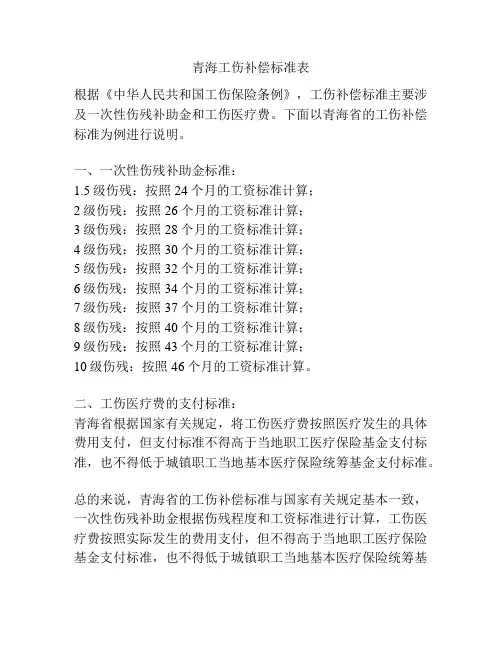 青海工伤补偿标准表

根据《中华人民共和国工伤保险条例》，工伤补偿标准主要涉及一次性伤残补助金和工伤医疗费。下面以青海省的工伤补偿标准为例进行说明。

一、一次性伤残补助金标准：
1.5 级伤残：按照 24 个月的工资标准计算；
2 级伤残：按照 26 个月的工资标准计算；
3 级伤残：按照 28 个月的工资标准计算；
4 级伤残：按照 30 个月的工资标准计算；
5 级伤残：按照 32 个月的工资标准计算；
6 级伤残：按照 34 个月的工资标准计算；
7 级伤残：按照 37 个月的工资标准计算；
8 级伤残：按照 40 个月的工资标准计算；
9 级伤残：按照 43 个月的工资标准计算；
10 级伤残：按照 46 个月的工资标准计算。

二、工伤医疗费的支付标准：
青海省根据国家有关规定，将工伤医疗费按照医疗发生的具体费用支付，但支付标准不得高于当地职工医疗保险基金支付标准，也不得低于城镇职工当地基本医疗保险统筹基金支付标准。

总的来说，青海省的工伤补偿标准与国家有关规定基本一致，一次性伤残补助金根据伤残程度和工资标准进行计算，工伤医疗费按照实际发生的费用支付，但不得高于当地职工医疗保险基金支付标准，也不得低于城镇职工当地基本医疗保险统筹基